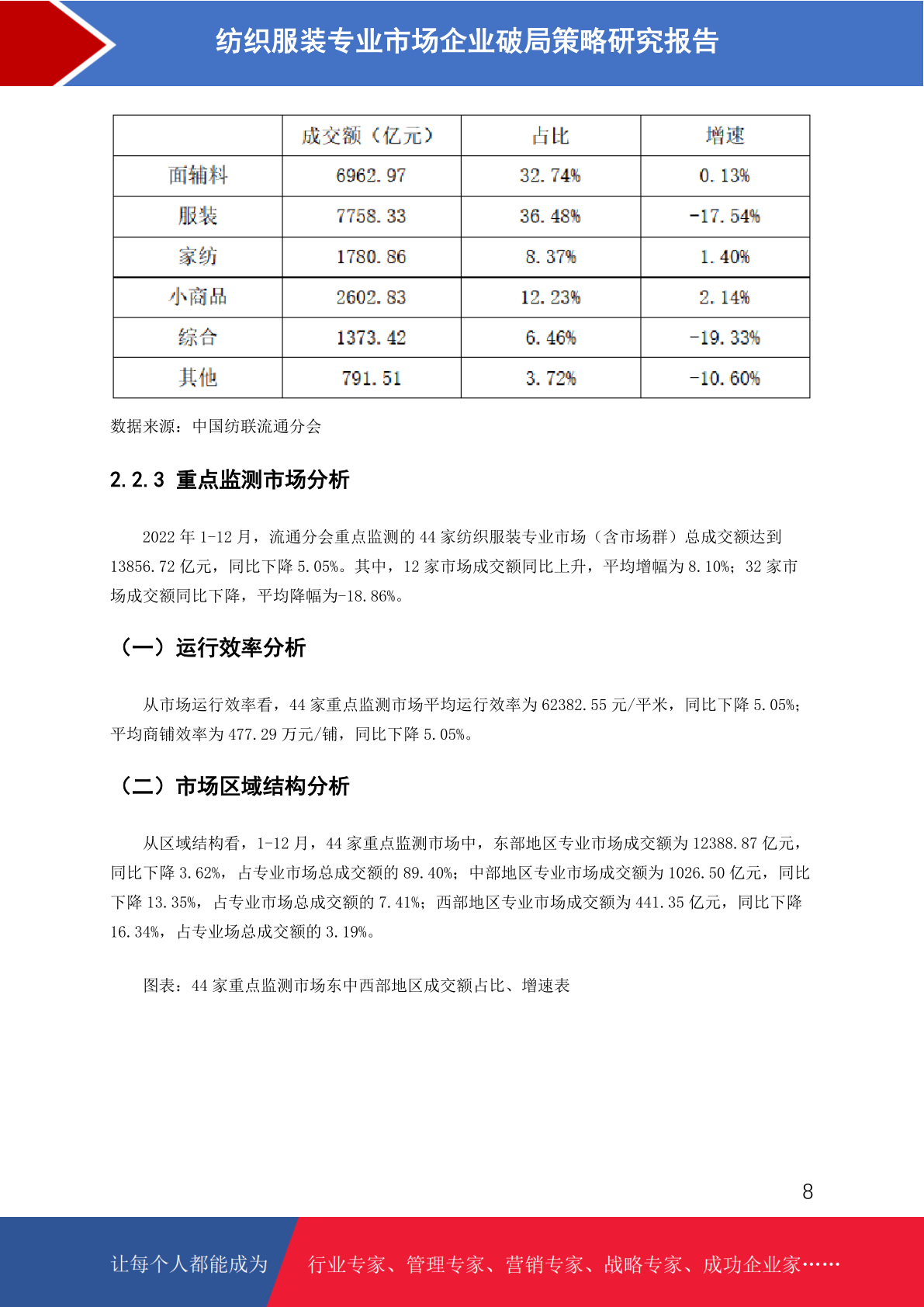 纺织服装专业市场企业破局策略研究报告

| | 成交额（亿元） | 占比 | 增速 |
|---|---|---|---|
| 面辅料 | 6962.97 | 32.74% | 0.13% |
| 服装 | 7758.33 | 36.48% | -17.54% |
| 家纺 | 1780.86 | 8.37% | 1.40% |
| 小商品 | 2602.83 | 12.23% | 2.14% |
| 综合 | 1373.42 | 6.46% | -19.33% |
| 其他 | 791.51 | 3.72% | -10.60% |

数据来源：中国纺联流通分会

2.2.3 重点监测市场分析

2022 年 1-12 月，流通分会重点监测的 44 家纺织服装专业市场（含市场群）总成交额达到 13856.72 亿元，同比下降 5.05%。其中，12 家市场成交额同比上升，平均增幅为 8.10%；32 家市场成交额同比下降，平均降幅为-18.86%。

（一）运行效率分析

从市场运行效率看，44 家重点监测市场平均运行效率为 62382.55 元/平米，同比下降 5.05%；平均商铺效率为 477.29 万元/铺，同比下降 5.05%。

（二）市场区域结构分析

从区域结构看，1-12 月，44 家重点监测市场中，东部地区专业市场成交额为 12388.87 亿元，同比下降 3.62%，占专业市场总成交额的 89.40%；中部地区专业市场成交额为 1026.50 亿元，同比下降 13.35%，占专业市场总成交额的 7.41%；西部地区专业市场成交额为 441.35 亿元，同比下降 16.34%，占专业场总成交额的 3.19%。

图表：44 家重点监测市场东中西部地区成交额占比、增速表

8

让每个人都能成为 行业专家、管理专家、营销专家、战略专家、成功企业家……